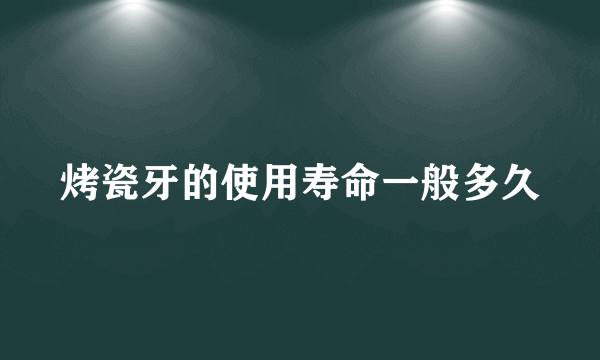 烤瓷牙的使用寿命一般多久